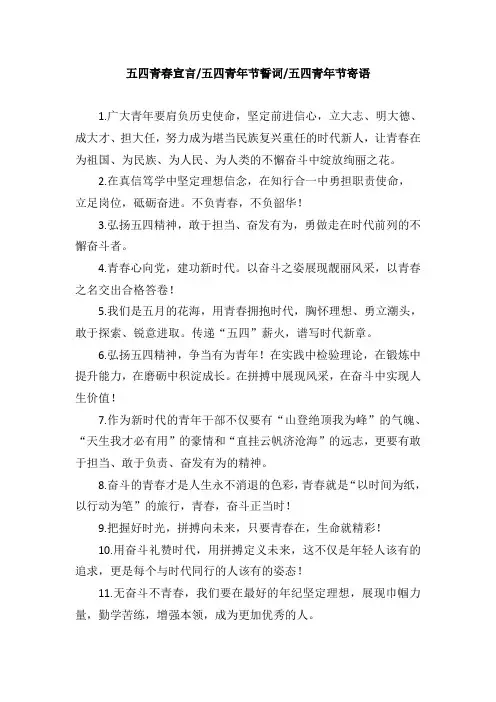 五四青春宣言/五四青年节誓词/五四青年节寄语

1.广大青年要肩负历史使命，坚定前进信心，立大志、明大德、成大才、担大任，努力成为堪当民族复兴重任的时代新人，让青春在为祖国、为民族、为人民、为人类的不懈奋斗中绽放绚丽之花。

2.在真信笃学中坚定理想信念，在知行合一中勇担职责使命，立足岗位，砥砺奋进。不负青春，不负韶华！

3.弘扬五四精神，敢于担当、奋发有为，勇做走在时代前列的不懈奋斗者。

4.青春心向党，建功新时代。以奋斗之姿展现靓丽风采，以青春之名交出合格答卷！

5.我们是五月的花海，用青春拥抱时代，胸怀理想、勇立潮头，敢于探索、锐意进取。传递“五四”薪火，谱写时代新章。

6.弘扬五四精神，争当有为青年！在实践中检验理论，在锻炼中提升能力，在磨砺中积淀成长。在拼搏中展现风采，在奋斗中实现人生价值！

7.作为新时代的青年干部不仅要有“山登绝顶我为峰”的气魄、“天生我才必有用”的豪情和“直挂云帆济沧海”的远志，更要有敢于担当、敢于负责、奋发有为的精神。

8.奋斗的青春才是人生永不消退的色彩，青春就是“以时间为纸，以行动为笔”的旅行，青春，奋斗正当时！

9.把握好时光，拼搏向未来，只要青春在，生命就精彩！

10.用奋斗礼赞时代，用拼搏定义未来，这不仅是年轻人该有的追求，更是每个与时代同行的人该有的姿态！

11.无奋斗不青春，我们要在最好的年纪坚定理想，展现巾帼力量，勤学苦练，增强本领，成为更加优秀的人。